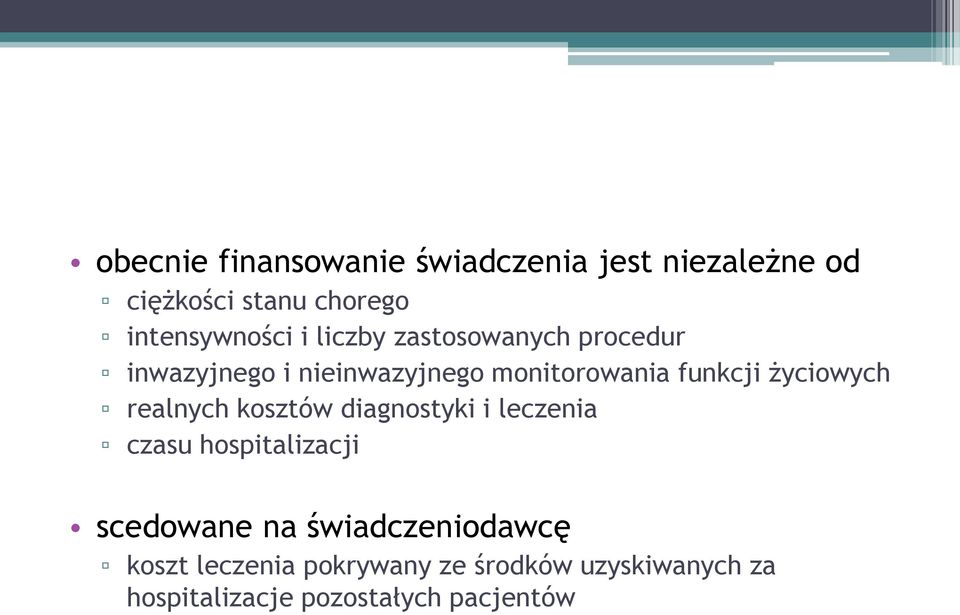 • obecnie finansowanie świadczenia jest niezależne od
▫ ciężkości stanu chorego
▫ intensywności i liczby zastosowanych procedur
▫ inwazyjnego i nieinwazyjnego monitorowania funkcji życiowych
▫ realnych kosztów diagnostyki i leczenia
▫ czasu hospitalizacji

• scedowane na świadczeniodawcę
▫ koszt leczenia pokrywany ze środków uzyskiwanych za hospitalizacje pozostałych pacjentów